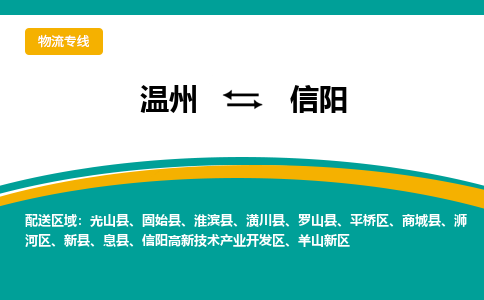 物流专线

温州 ⇆ 信阳

配送区域：光山县、固始县、淮滨县、潢川县、罗山县、平桥区、商城县、浉河区、新县、息县、信阳高新技术产业开发区、羊山新区